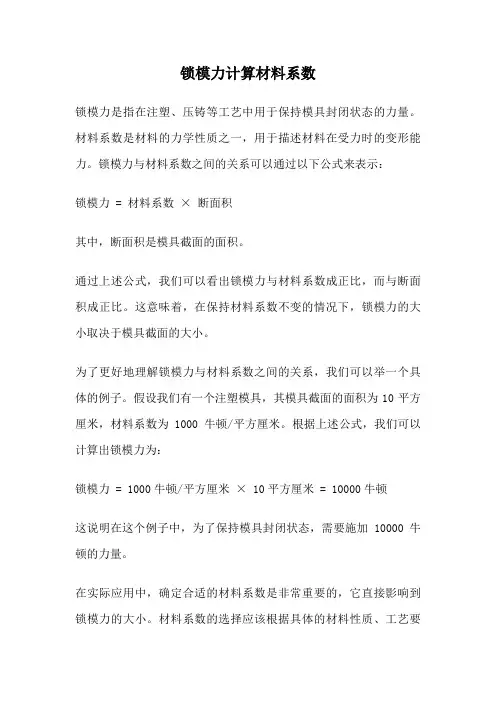 锁模力计算材料系数

锁模力是指在注塑、压铸等工艺中用于保持模具封闭状态的力量。材料系数是材料的力学性质之一，用于描述材料在受力时的变形能力。锁模力与材料系数之间的关系可以通过以下公式来表示：

锁模力 = 材料系数 × 断面积

其中，断面积是模具截面的面积。

通过上述公式，我们可以看出锁模力与材料系数成正比，而与断面积成正比。这意味着，在保持材料系数不变的情况下，锁模力的大小取决于模具截面的大小。

为了更好地理解锁模力与材料系数之间的关系，我们可以举一个具体的例子。假设我们有一个注塑模具，其模具截面的面积为 10 平方厘米，材料系数为 1000 牛顿/平方厘米。根据上述公式，我们可以计算出锁模力为：

锁模力 = 1000 牛顿/平方厘米 × 10 平方厘米 = 10000 牛顿

这说明在这个例子中，为了保持模具封闭状态，需要施加 10000 牛顿的力量。

在实际应用中，确定合适的材料系数是非常重要的，它直接影响到锁模力的大小。材料系数的选择应该根据具体的材料性质、工艺要